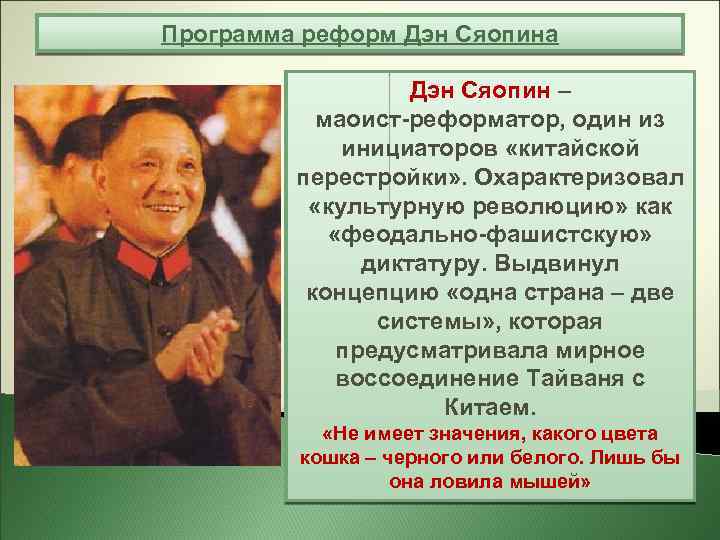 Программа реформ Дэн Сяопина

Дэн Сяопин – маоист-реформатор, один из инициаторов «китайской перестройки». Охарактеризовал «культурную революцию» как «феодально-фашистскую» диктатуру. Выдвинул концепцию «одна страна – две системы», которая предусматривала мирное воссоединение Тайваня с Китаем.

«Не имеет значения, какого цвета кошка – черного или белого. Лишь бы она ловила мышей»